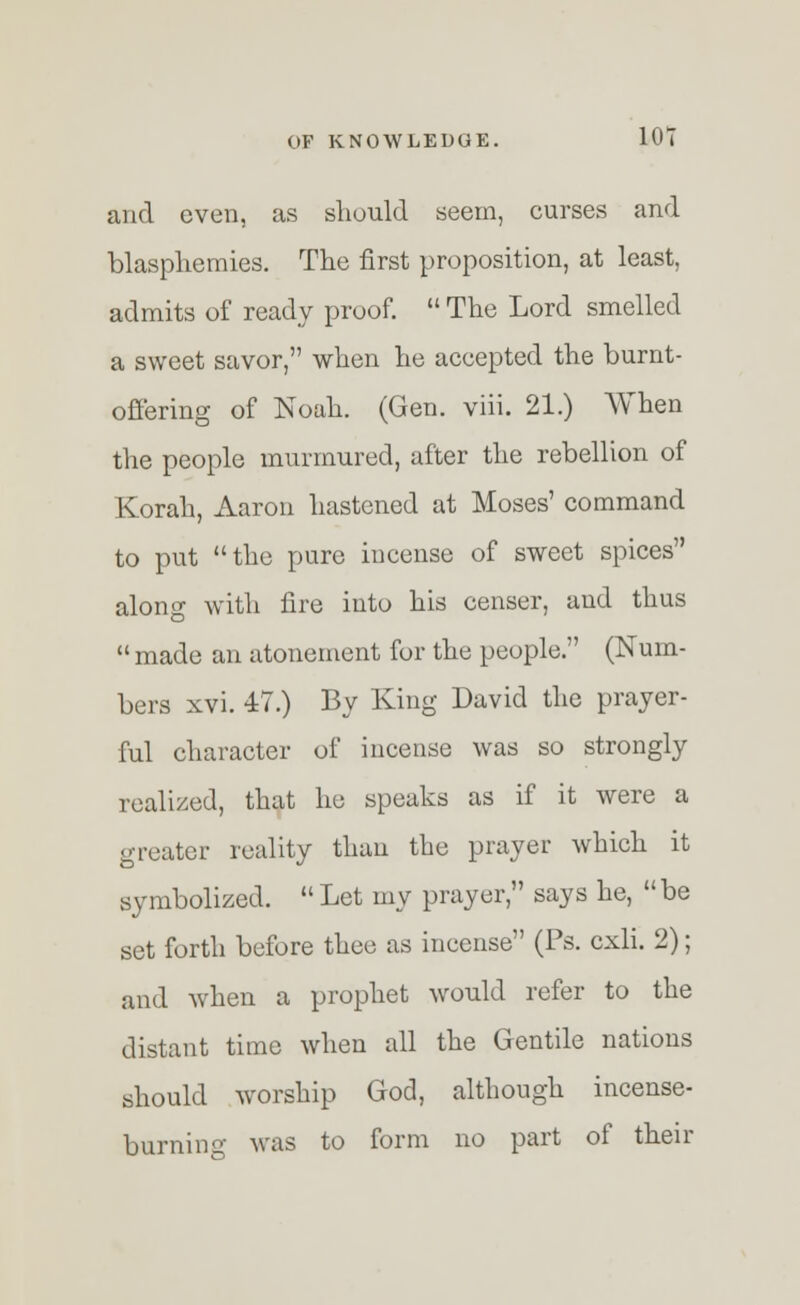 OF KNOWLEDGE. 107

and even, as should seem, curses and blasphemies. The first proposition, at least, admits of ready proof. "The Lord smelled a sweet savor," when he accepted the burnt-offering of Noah. (Gen. viii. 21.) When the people murmured, after the rebellion of Korah, Aaron hastened at Moses' command to put "the pure incense of sweet spices" along with fire into his censer, and thus "made an atonement for the people." (Numbers xvi. 47.) By King David the prayerful character of incense was so strongly realized, that he speaks as if it were a greater reality than the prayer which it symbolized. "Let my prayer," says he, "be set forth before thee as incense" (Ps. cxli. 2); and when a prophet would refer to the distant time when all the Gentile nations should worship God, although incense-burning was to form no part of their